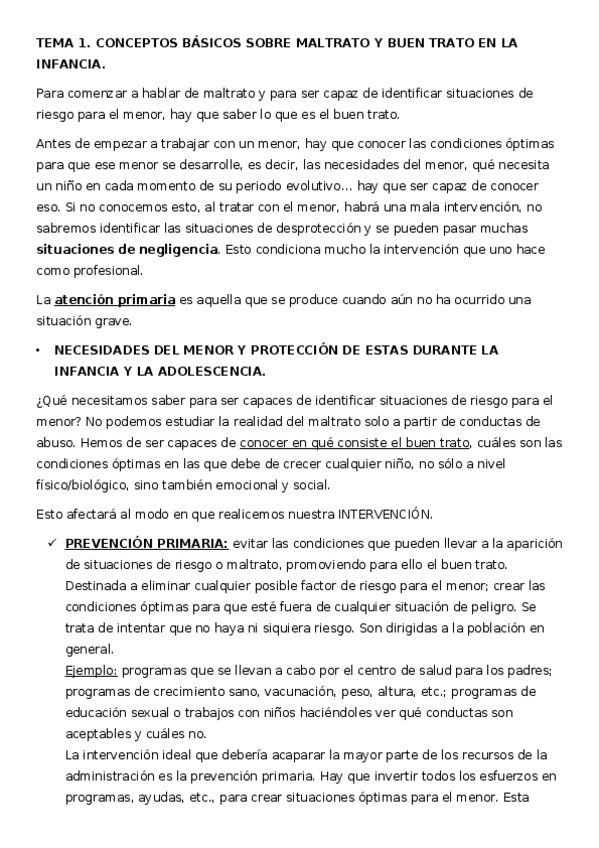 TEMA 1. CONCEPTOS BÁSICOS SOBRE MALTRATO Y BUEN TRATO EN LA INFANCIA.

Para comenzar a hablar de maltrato y para ser capaz de identificar situaciones de riesgo para el menor, hay que saber lo que es el buen trato.

Antes de empezar a trabajar con un menor, hay que conocer las condiciones óptimas para que ese menor se desarrolle, es decir, las necesidades del menor, qué necesita un niño en cada momento de su periodo evolutivo... hay que ser capaz de conocer eso. Si no conocemos esto, al tratar con el menor, habrá una mala intervención, no sabremos identificar las situaciones de desprotección y se pueden pasar muchas situaciones de negligencia. Esto condiciona mucho la intervención que uno hace como profesional.

La atención primaria es aquella que se produce cuando aún no ha ocurrido una situación grave.

• NECESIDADES DEL MENOR Y PROTECCIÓN DE ESTAS DURANTE LA INFANCIA Y LA ADOLESCENCIA.

¿Qué necesitamos saber para ser capaces de identificar situaciones de riesgo para el menor? No podemos estudiar la realidad del maltrato solo a partir de conductas de abuso. Hemos de ser capaces de conocer en qué consiste el buen trato, cuáles son las condiciones óptimas en las que debe de crecer cualquier niño, no sólo a nivel físico/biológico, sino también emocional y social.

Esto afectará al modo en que realicemos nuestra INTERVENCIÓN.

✓ PREVENCIÓN PRIMARIA: evitar las condiciones que pueden llevar a la aparición de situaciones de riesgo o maltrato, promoviendo para ello el buen trato. Destinada a eliminar cualquier posible factor de riesgo para el menor; crear las condiciones óptimas para que esté fuera de cualquier situación de peligro. Se trata de intentar que no haya ni siquiera riesgo. Son dirigidas a la población en general.
Ejemplo: programas que se llevan a cabo por el centro de salud para los padres; programas de crecimiento sano, vacunación, peso, altura, etc.; programas de educación sexual o trabajos con niños haciéndoles ver qué conductas son aceptables y cuáles no.
La intervención ideal que debería acaparar la mayor parte de los recursos de la administración es la prevención primaria. Hay que invertir todos los esfuerzos en programas, ayudas, etc., para crear situaciones óptimas para el menor. Esta